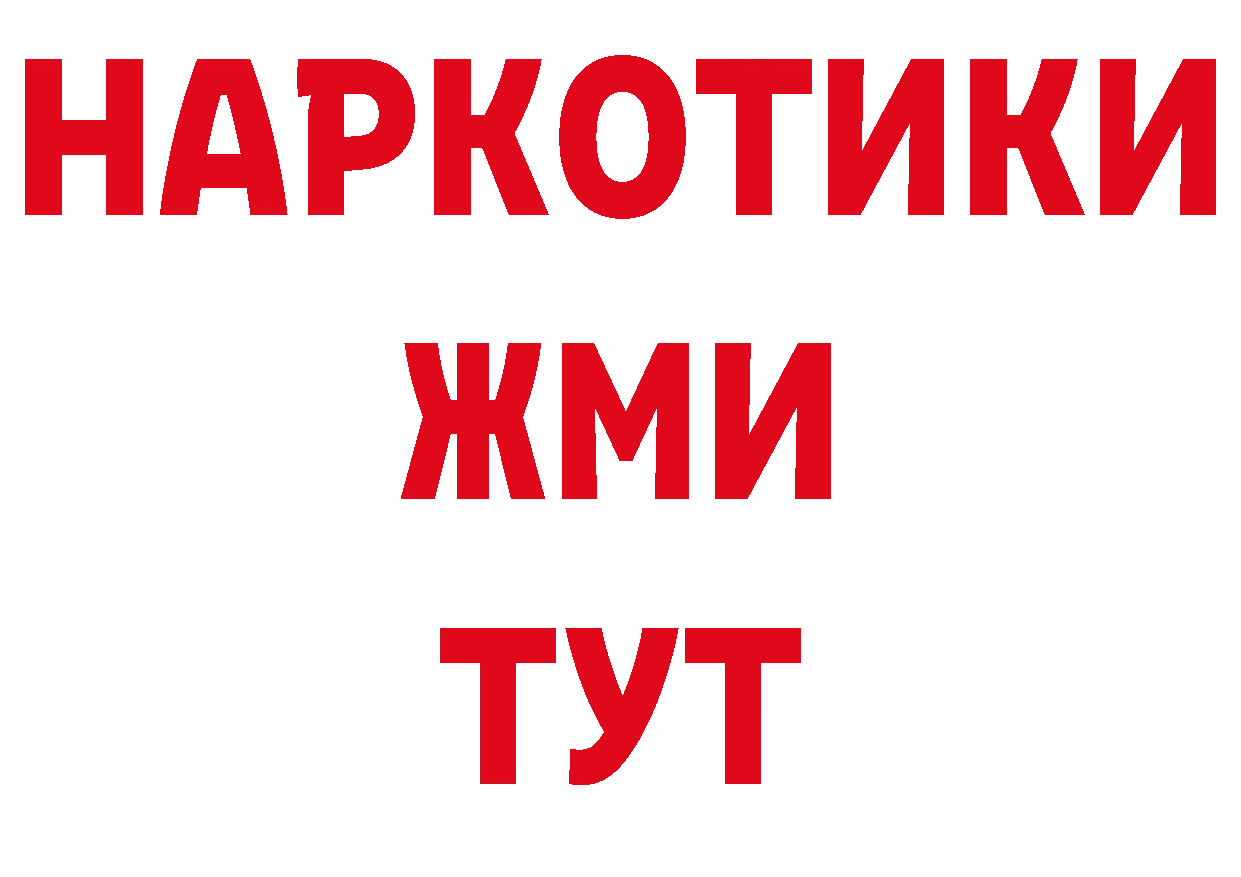 НАРКОТИКИ
ЖМИ
ТУТ